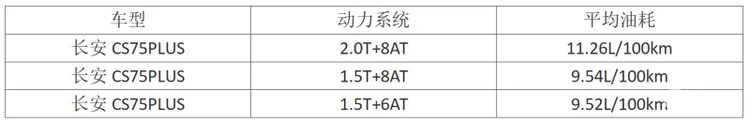 | 车型 | 动力系统 | 平均油耗 |
|---|---|---|
| 长安 CS75PLUS | 2.0T+8AT | 11.26L/100km |
| 长安 CS75PLUS | 1.5T+8AT | 9.54L/100km |
| 长安 CS75PLUS | 1.5T+6AT | 9.52L/100km |